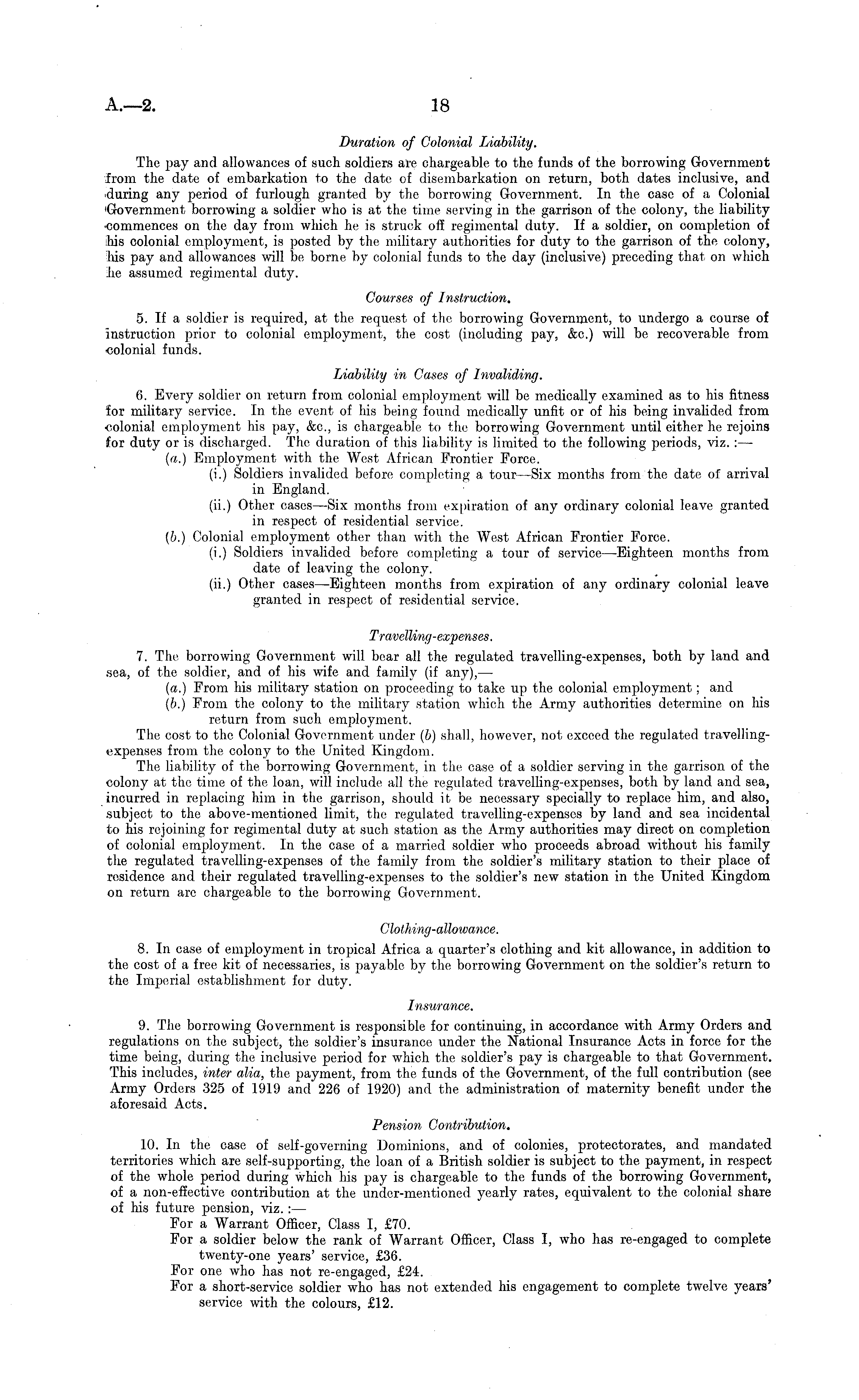 A.—2. 18

Duration of Colonial Liability.

The pay and allowances of such soldiers are chargeable to the funds of the borrowing Government from the date of embarkation to the date of disembarkation on return, both dates inclusive, and during any period of furlough granted by the borrowing Government. In the case of a Colonial Government borrowing a soldier who is at the time serving in the garrison of the colony, the liability commences on the day from which he is struck off regimental duty. If a soldier, on completion of his colonial employment, is posted by the military authorities for duty to the garrison of the colony, his pay and allowances will be borne by colonial funds to the day (inclusive) preceding that on which he assumed regimental duty.

Courses of Instruction.

5. If a soldier is required, at the request of the borrowing Government, to undergo a course of instruction prior to colonial employment, the cost (including pay, &c.) will be recoverable from colonial funds.

Liability in Cases of Invaliding.

6. Every soldier on return from colonial employment will be medically examined as to his fitness for military service. In the event of his being found medically unfit or of his being invalided from colonial employment his pay, &c., is chargeable to the borrowing Government until either he rejoins for duty or is discharged. The duration of this liability is limited to the following periods, viz.:—

(a.) Employment with the West African Frontier Force.

(i.) Soldiers invalided before completing a tour—Six months from the date of arrival in England.

(ii.) Other cases—Six months from expiration of any ordinary colonial leave granted in respect of residential service.

(b.) Colonial employment other than with the West African Frontier Force.

(i.) Soldiers invalided before completing a tour of service—Eighteen months from date of leaving the colony.

(ii.) Other cases—Eighteen months from expiration of any ordinary colonial leave granted in respect of residential service.

Travelling-expenses.

7. The borrowing Government will bear all the regulated travelling-expenses, both by land and sea, of the soldier, and of his wife and family (if any),—

(a.) From his military station on proceeding to take up the colonial employment; and

(b.) From the colony to the military station which the Army authorities determine on his return from such employment.

The cost to the Colonial Government under (b) shall, however, not exceed the regulated travelling-expenses from the colony to the United Kingdom.

The liability of the borrowing Government, in the case of a soldier serving in the garrison of the colony at the time of the loan, will include all the regulated travelling-expenses, both by land and sea, incurred in replacing him in the garrison, should it be necessary specially to replace him, and also, subject to the above-mentioned limit, the regulated travelling-expenses by land and sea incidental to his rejoining for regimental duty at such station as the Army authorities may direct on completion of colonial employment. In the case of a married soldier who proceeds abroad without his family the regulated travelling-expenses of the family from the soldier's military station to their place of residence and their regulated travelling-expenses to the soldier's new station in the United Kingdom on return are chargeable to the borrowing Government.

Clothing-allowance.

8. In case of employment in tropical Africa a quarter's clothing and kit allowance, in addition to the cost of a free kit of necessaries, is payable by the borrowing Government on the soldier's return to the Imperial establishment for duty.

Insurance.

9. The borrowing Government is responsible for continuing, in accordance with Army Orders and regulations on the subject, the soldier's insurance under the National Insurance Acts in force for the time being, during the inclusive period for which the soldier's pay is chargeable to that Government. This includes, inter alia, the payment, from the funds of the Government, of the full contribution (see Army Orders 325 of 1919 and 226 of 1920) and the administration of maternity benefit under the aforesaid Acts.

Pension Contribution.

10. In the case of self-governing Dominions, and of colonies, protectorates, and mandated territories which are self-supporting, the loan of a British soldier is subject to the payment, in respect of the whole period during which his pay is chargeable to the funds of the borrowing Government, of a non-effective contribution at the under-mentioned yearly rates, equivalent to the colonial share of his future pension, viz.:—

For a Warrant Officer, Class I, £70.

For a soldier below the rank of Warrant Officer, Class I, who has re-engaged to complete twenty-one years' service, £36.

For one who has not re-engaged, £24.

For a short-service soldier who has not extended his engagement to complete twelve years' service with the colours, £12.